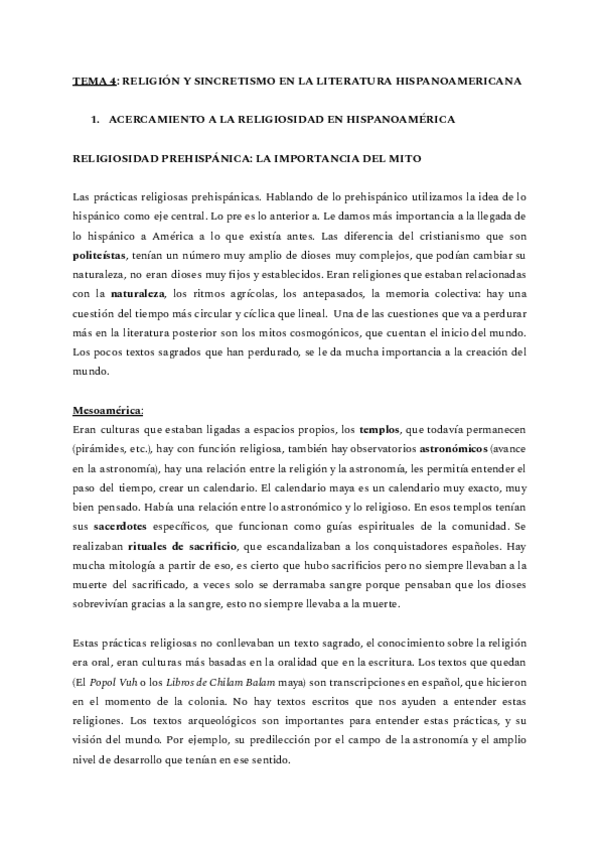 TEMA 4: RELIGIÓN Y SINCRETISMO EN LA LITERATURA HISPANOAMERICANA

1. ACERCAMIENTO A LA RELIGIOSIDAD EN HISPANOAMÉRICA

RELIGIOSIDAD PREHISPÁNICA: LA IMPORTANCIA DEL MITO

Las prácticas religiosas prehispánicas. Hablando de lo prehispánico utilizamos la idea de lo hispánico como eje central. Lo pre es lo anterior a. Le damos más importancia a la llegada de lo hispánico a América a lo que existía antes. Las diferencia del cristianismo que son politeístas, tenían un número muy amplio de dioses muy complejos, que podían cambiar su naturaleza, no eran dioses muy fijos y establecidos. Eran religiones que estaban relacionadas con la naturaleza, los ritmos agrícolas, los antepasados, la memoria colectiva: hay una cuestión del tiempo más circular y cíclica que lineal. Una de las cuestiones que va a perdurar más en la literatura posterior son los mitos cosmogónicos, que cuentan el inicio del mundo. Los pocos textos sagrados que han perdurado, se le da mucha importancia a la creación del mundo.

Mesoamérica:
Eran culturas que estaban ligadas a espacios propios, los templos, que todavía permanecen (pirámides, etc.), hay con función religiosa, también hay observatorios astronómicos (avance en la astronomía), hay una relación entre la religión y la astronomía, les permitía entender el paso del tiempo, crear un calendario. El calendario maya es un calendario muy exacto, muy bien pensado. Había una relación entre lo astronómico y lo religioso. En esos templos tenían sus sacerdotes específicos, que funcionan como guías espirituales de la comunidad. Se realizaban rituales de sacrificio, que escandalizaban a los conquistadores españoles. Hay mucha mitología a partir de eso, es cierto que hubo sacrificios pero no siempre llevaban a la muerte del sacrificado, a veces solo se derramaba sangre porque pensaban que los dioses sobrevivían gracias a la sangre, esto no siempre llevaba a la muerte.

Estas prácticas religiosas no conllevaban un texto sagrado, el conocimiento sobre la religión era oral, eran culturas más basadas en la oralidad que en la escritura. Los textos que quedan (El Popol Vuh o los Libros de Chilam Balam maya) son transcripciones en español, que hicieron en el momento de la colonia. No hay textos escritos que nos ayuden a entender estas religiones. Los textos arqueológicos son importantes para entender estas prácticas, y su visión del mundo. Por ejemplo, su predilección por el campo de la astronomía y el amplio nivel de desarrollo que tenían en ese sentido.